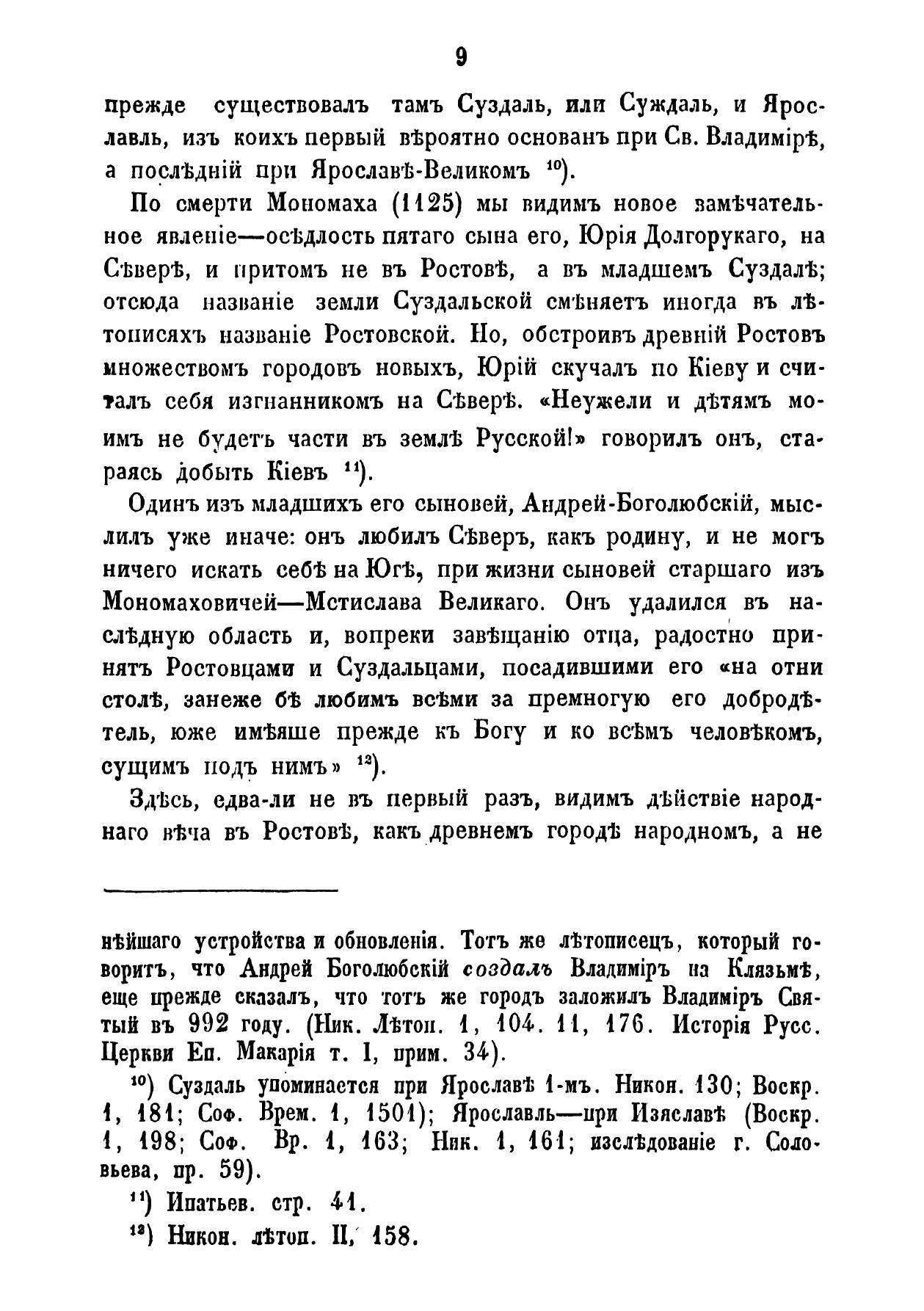 9

прежде существовалъ тамъ Суздаль, или Суждаль, и Ярославль, изъ коихъ первый вѣроятно основанъ при Св. Владимірѣ, а послѣдній при Ярославѣ-Великомъ $^{10}$).

По смерти Мономаха (1125) мы видимъ новое замѣчательное явленіе—осѣдлость пятаго сына его, Юрія Долгорукаго, на Сѣверѣ, и притомъ не въ Ростовѣ, а въ младшемъ Суздалѣ; отсюда названіе земли Суздальской смѣняетъ иногда въ лѣтописяхъ названіе Ростовской. Но, обстроивъ древній Ростовъ множествомъ городовъ новыхъ, Юрій скучалъ по Кіеву и считалъ себя изгнанникомъ на Сѣверѣ. «Неужели и дѣтямъ моимъ не будетъ части въ землѣ Русской!» говорилъ онъ, стараясь добыть Кіевъ $^{11}$).

Одинъ изъ младшихъ его сыновей, Андрей-Боголюбскій, мыслилъ уже иначе: онъ любилъ Сѣверъ, какъ родину, и не могъ ничего искать себѣ на Югѣ, при жизни сыновей старшаго изъ Мономаховичей—Мстислава Великаго. Онъ удалился въ наслѣдную область и, вопреки завѣщанію отца, радостно принятъ Ростовцами и Суздальцами, посадившими его «на отни столѣ, занеже бѣ любимъ всѣми за премногую его добродѣтель, юже имѣяше прежде къ Богу и ко всѣмъ человѣкомъ, сущимъ подъ нимъ» $^{12}$).

Здѣсь, едва-ли не въ первый разъ, видимъ дѣйствіе народнаго вѣча въ Ростовѣ, какъ древнемъ городѣ народномъ, а не

нѣйшаго устройства и обновленія. Тотъ же лѣтописецъ, который говоритъ, что Андрей Боголюбскій создалъ Владиміръ на Клязьмѣ, еще прежде сказалъ, что тотъ же городъ заложилъ Владиміръ Святый въ 992 году. (Ник. Лѣтоп. 1, 104. 11, 176. Исторія Русс. Церкви Еп. Макарія т. I, прим. 34).

$^{10}$) Суздаль упоминается при Ярославѣ 1-мъ. Никон. 130; Воскр. 1, 181; Соф. Врем. 1, 1501); Ярославль—при Изяславѣ (Воскр. 1, 198; Соф. Вр. 1, 163; Ник. 1, 161; изслѣдованіе г. Соловьева, пр. 59).

$^{11}$) Ипатьев. стр. 41.

$^{12}$) Никон. лѣтоп. II, 158.